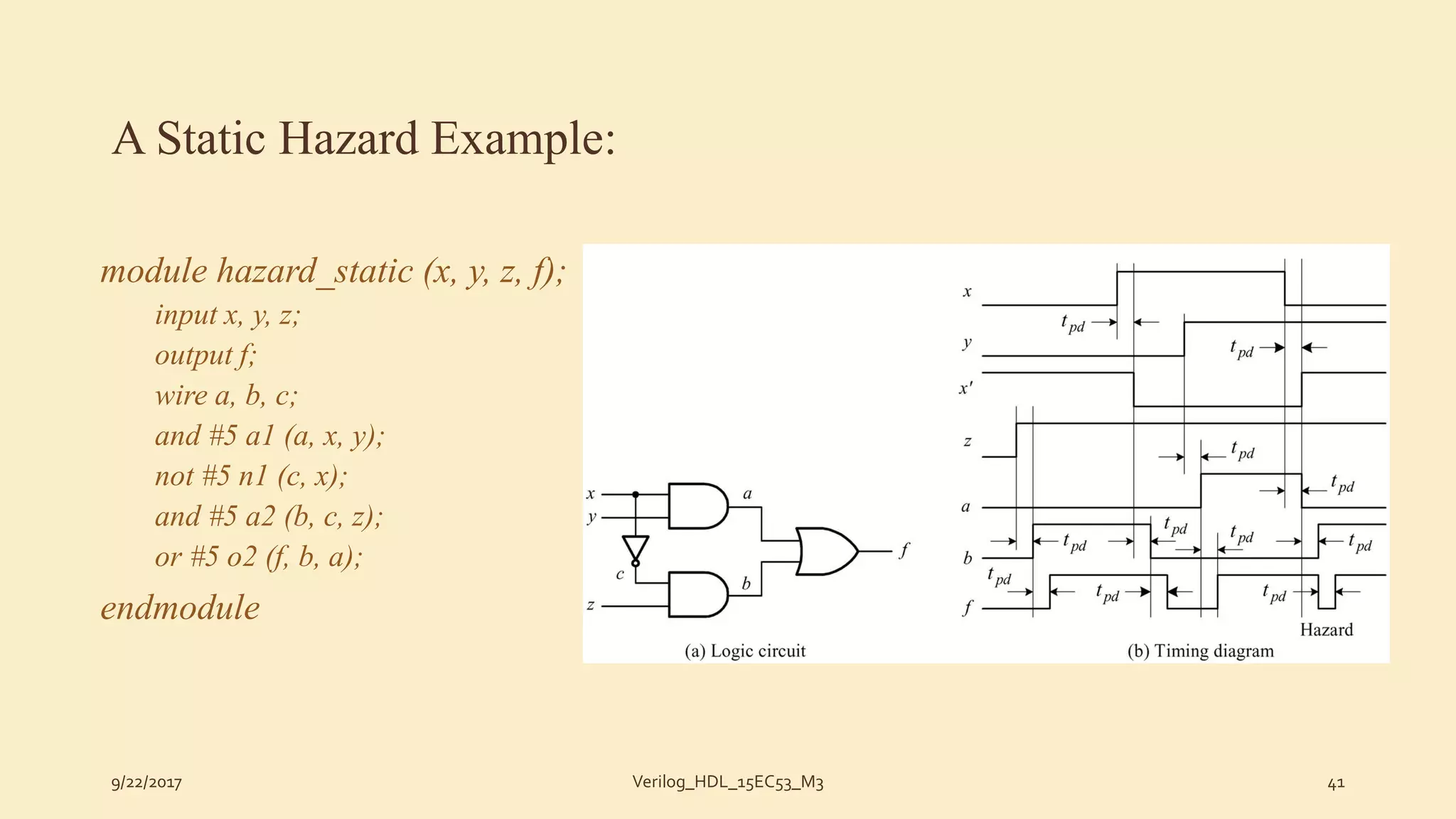 A Static Hazard Example:

module hazard_static (x, y, z, f);
input x, y, z;
output f;
wire a, b, c;
and #5 a1 (a, x, y);
not #5 n1 (c, x);
and #5 a2 (b, c, z);
or #5 o2 (f, b, a);
endmodule

x
y
c
z
a
b
f
(a) Logic circuit

x
y
x'
z
a
b
f
$t_{pd}$
$t_{pd}$
$t_{pd}$
$t_{pd}$
$t_{pd}$
$t_{pd}$
$t_{pd}$
$t_{pd}$
$t_{pd}$
$t_{pd}$
$t_{pd}$
Hazard
(b) Timing diagram

9/22/2017
Verilog_HDL_15EC53_M3
41